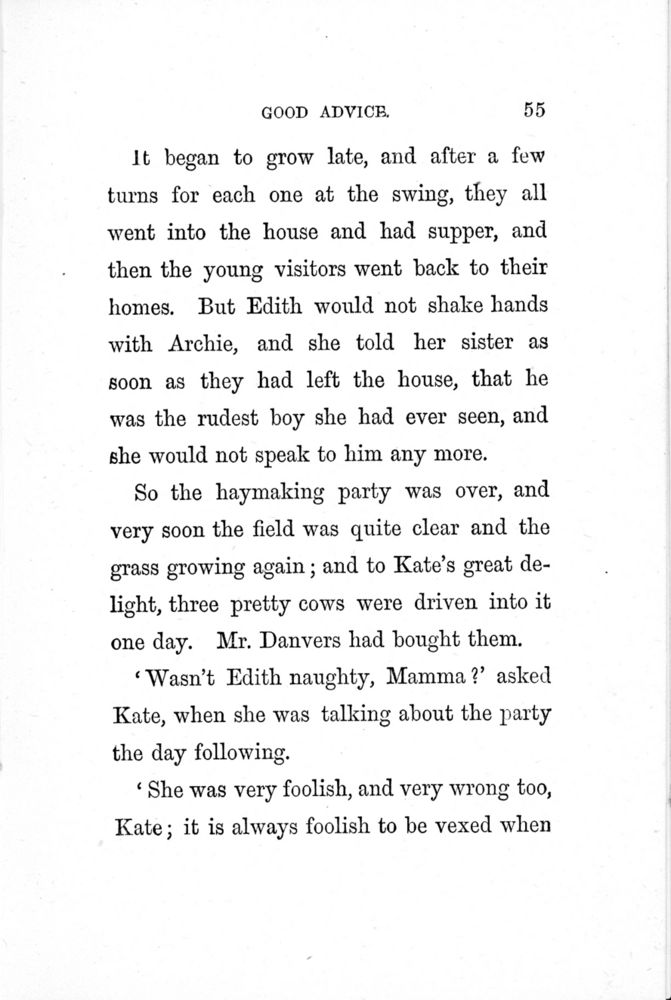 GOOD ADVICE. 55

It began to grow late, and after a few turns for each one at the swing, they all went into the house and had supper, and then the young visitors went back to their homes. But Edith would not shake hands with Archie, and she told her sister as soon as they had left the house, that he was the rudest boy she had ever seen, and she would not speak to him any more.

So the haymaking party was over, and very soon the field was quite clear and the grass growing again; and to Kate's great delight, three pretty cows were driven into it one day. Mr. Danvers had bought them.

'Wasn't Edith naughty, Mamma?' asked Kate, when she was talking about the party the day following.

'She was very foolish, and very wrong too, Kate; it is always foolish to be vexed when